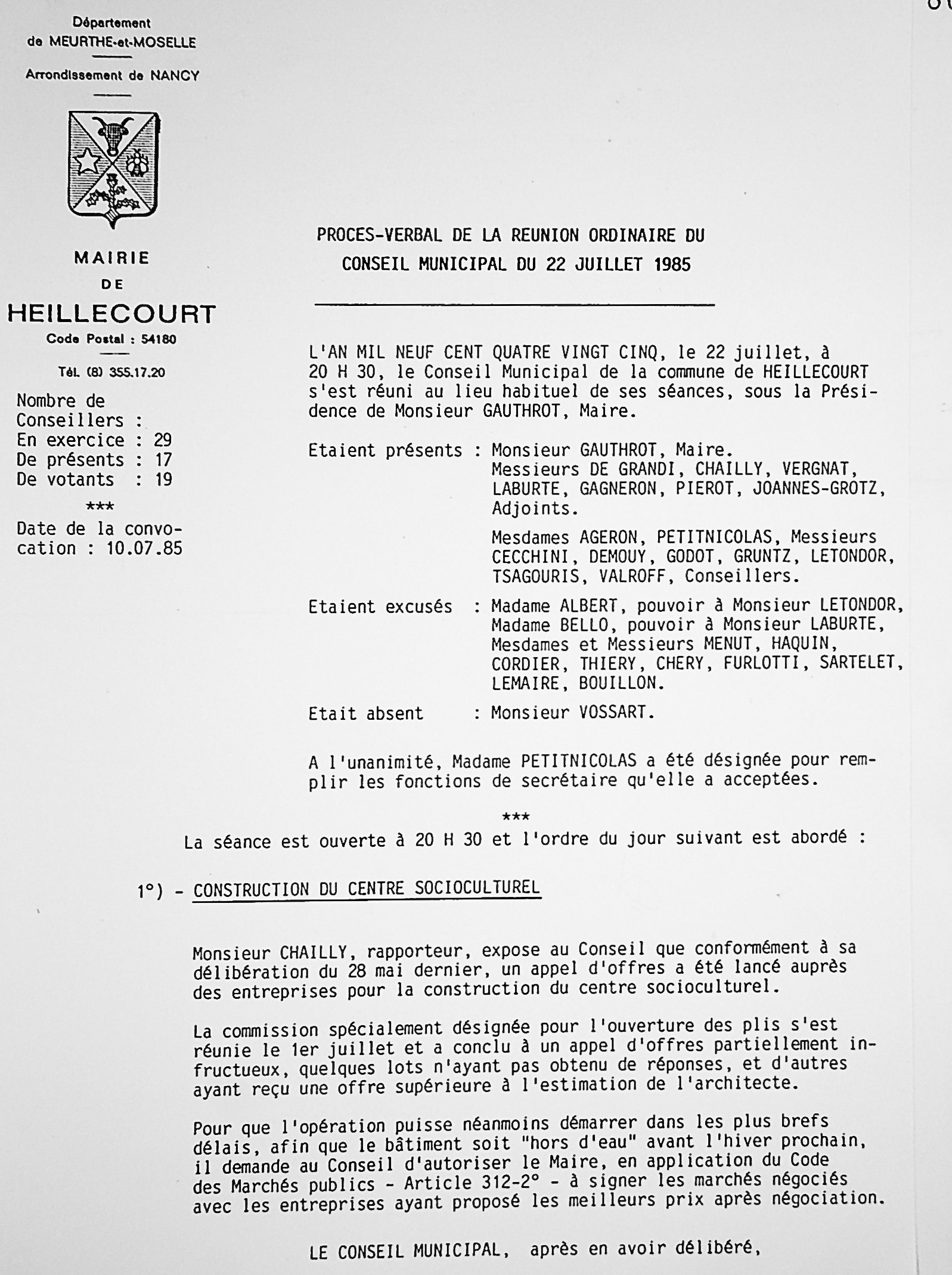 Département de MEURTHE-et-MOSELLE

Arrondissement de NANCY

MAIRIE DE HEILLECOURT
Code Postal : 54180

Tél. (8) 355.17.20

Nombre de Conseillers :
En exercice : 29
De présents : 17
De votants : 19

***

Date de la convocation : 10.07.85

PROCES-VERBAL DE LA REUNION ORDINAIRE DU CONSEIL MUNICIPAL DU 22 JUILLET 1985

L'AN MIL NEUF CENT QUATRE VINGT CINQ, le 22 juillet, à 20 H 30, le Conseil Municipal de la commune de HEILLECOURT s'est réuni au lieu habituel de ses séances, sous la Présidence de Monsieur GAUTHROT, Maire.

Etaient présents : Monsieur GAUTHROT, Maire. Messieurs DE GRANDI, CHAILLY, VERGNAT, LABURTE, GAGNERON, PIEROT, JOANNES-GROTZ, Adjoints.

Mesdames AGERON, PETITNICOLAS, Messieurs CECCHINI, DEMOUY, GODOT, GRUNTZ, LETONDOR, TSAGOURIS, VALROFF, Conseillers.

Etaient excusés : Madame ALBERT, pouvoir à Monsieur LETONDOR, Madame BELLO, pouvoir à Monsieur LABURTE, Mesdames et Messieurs MENUT, HAQUIN, CORDIER, THIERY, CHERY, FURLOTTI, SARTELET, LEMAIRE, BOUILLON.

Etait absent : Monsieur VOSSART.

A l'unanimité, Madame PETITNICOLAS a été désignée pour remplir les fonctions de secrétaire qu'elle a acceptées.

***

La séance est ouverte à 20 H 30 et l'ordre du jour suivant est abordé :

1°) - CONSTRUCTION DU CENTRE SOCIOCULTUREL

Monsieur CHAILLY, rapporteur, expose au Conseil que conformément à sa délibération du 28 mai dernier, un appel d'offres a été lancé auprès des entreprises pour la construction du centre socioculturel.

La commission spécialement désignée pour l'ouverture des plis s'est réunie le 1er juillet et a conclu à un appel d'offres partiellement infructueux, quelques lots n'ayant pas obtenu de réponses, et d'autres ayant reçu une offre supérieure à l'estimation de l'architecte.

Pour que l'opération puisse néanmoins démarrer dans les plus brefs délais, afin que le bâtiment soit "hors d'eau" avant l'hiver prochain, il demande au Conseil d'autoriser le Maire, en application du Code des Marchés publics - Article 312-2° - à signer les marchés négociés avec les entreprises ayant proposé les meilleurs prix après négociation.

LE CONSEIL MUNICIPAL, après en avoir délibéré,